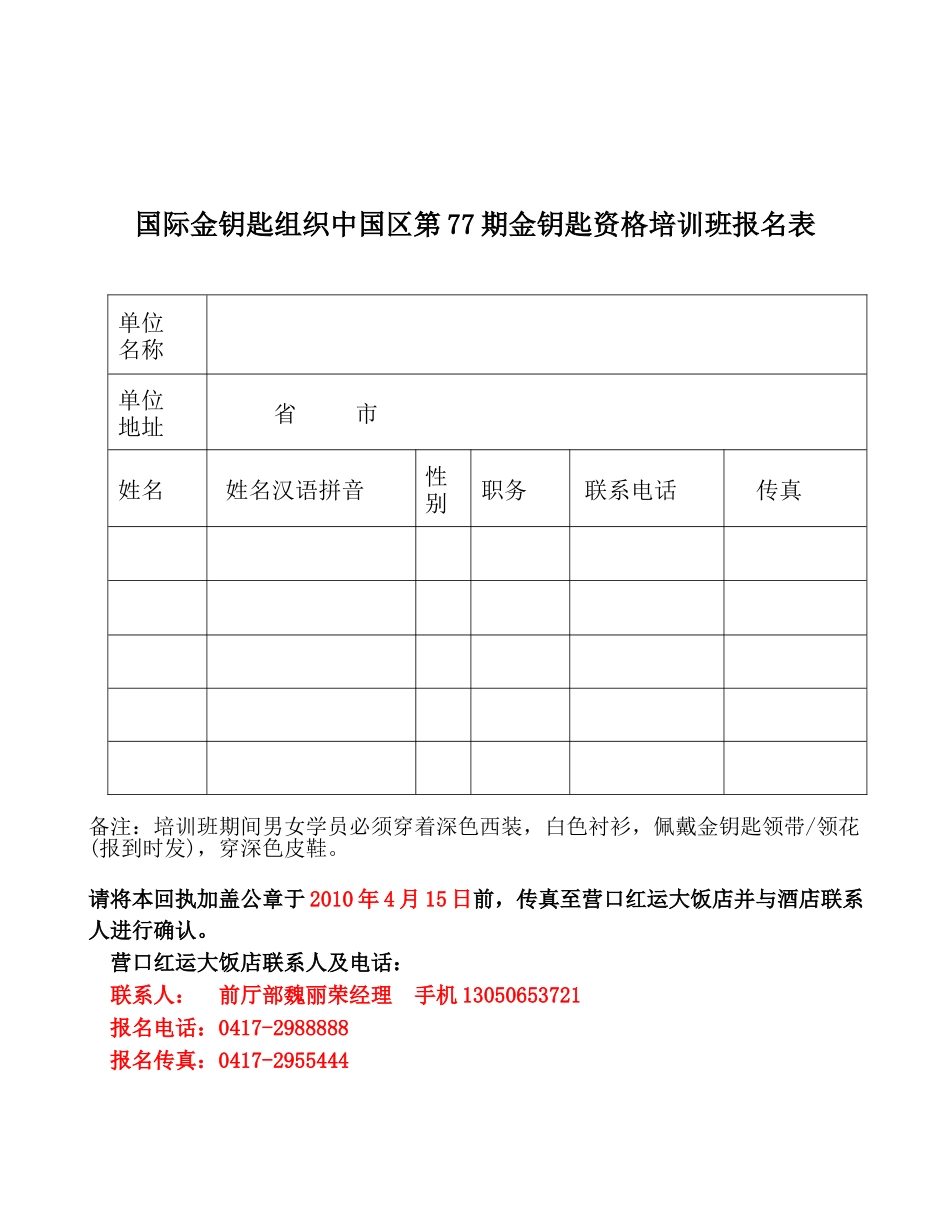 国际金钥匙组织中国区第77期金钥匙资格培训班报名表

| 单位名称 | | | | | |
|---|---|---|---|---|---|
| 单位地址 | 省 市 | | | | |
| 姓名 | 姓名汉语拼音 | 性别 | 职务 | 联系电话 | 传真 |
| | | | | | |
| | | | | | |
| | | | | | |
| | | | | | |
| | | | | | |

备注：培训班期间男女学员必须穿着深色西装，白色衬衫，佩戴金钥匙领带/领花(报到时发)，穿深色皮鞋。

请将本回执加盖公章于2010年4月15日前，传真至营口红运大饭店并与酒店联系人进行确认。

营口红运大饭店联系人及电话：
联系人： 前厅部魏丽荣经理 手机13050653721
报名电话：0417-2988888
报名传真：0417-2955444